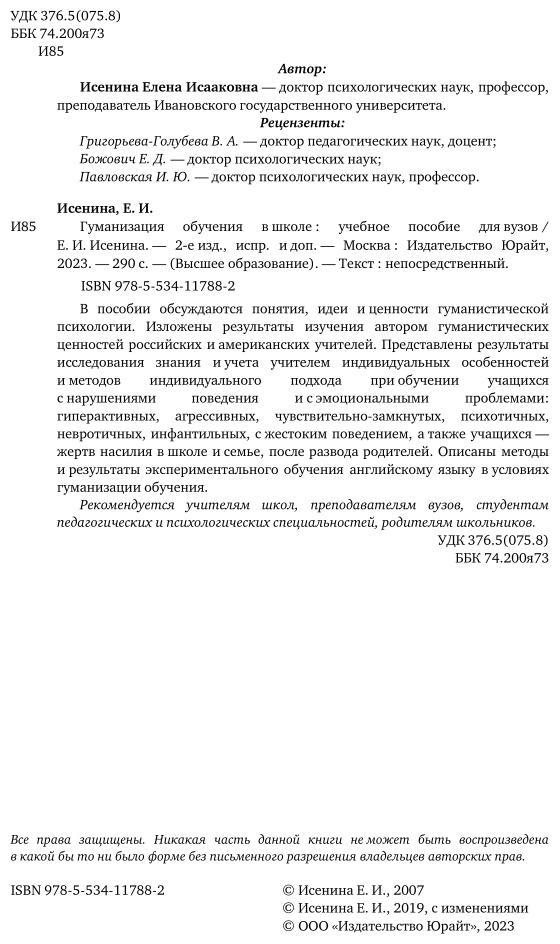 УДК 376.5(075.8)
ББК 74.200я73
И85

Автор:

Исенина Елена Исааковна — доктор психологических наук, профессор, преподаватель Ивановского государственного университета.

Рецензенты:

Григорьева-Голубева В. А. — доктор педагогических наук, доцент;
Божович Е. Д. — доктор психологических наук;
Павловская И. Ю. — доктор психологических наук, профессор.

Исенина, Е. И.

И85 Гуманизация обучения в школе : учебное пособие для вузов / Е. И. Исенина. — 2-е изд., испр. и доп. — Москва : Издательство Юрайт, 2023. — 290 с. — (Высшее образование). — Текст : непосредственный.

ISBN 978-5-534-11788-2

В пособии обсуждаются понятия, идеи и ценности гуманистической психологии. Изложены результаты изучения автором гуманистических ценностей российских и американских учителей. Представлены результаты исследования знания и учета учителем индивидуальных особенностей и методов индивидуального подхода при обучении учащихся с нарушениями поведения и с эмоциональными проблемами: гиперактивных, агрессивных, чувствительно-замкнутых, психотичных, невротичных, инфантильных, с жестоким поведением, а также учащихся — жертв насилия в школе и семье, после развода родителей. Описаны методы и результаты экспериментального обучения английскому языку в условиях гуманизации обучения.

Рекомендуется учителям школ, преподавателям вузов, студентам педагогических и психологических специальностей, родителям школьников.

УДК 376.5(075.8)
ББК 74.200я73

Все права защищены. Никакая часть данной книги не может быть воспроизведена в какой бы то ни было форме без письменного разрешения владельцев авторских прав.

ISBN 978-5-534-11788-2

© Исенина Е. И., 2007
© Исенина Е. И., 2019, с изменениями
© ООО «Издательство Юрайт», 2023